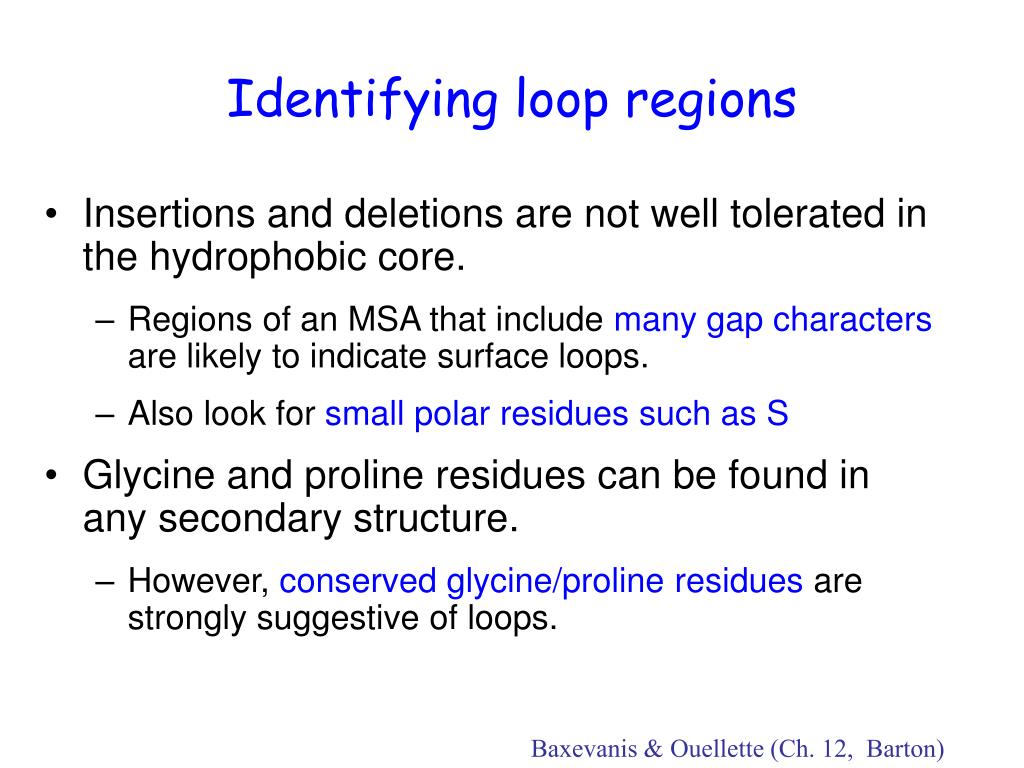 Identifying loop regions

• Insertions and deletions are not well tolerated in the hydrophobic core.

– Regions of an MSA that include many gap characters are likely to indicate surface loops.

– Also look for small polar residues such as S

• Glycine and proline residues can be found in any secondary structure.

– However, conserved glycine/proline residues are strongly suggestive of loops.

Baxevanis & Ouellette (Ch. 12, Barton)